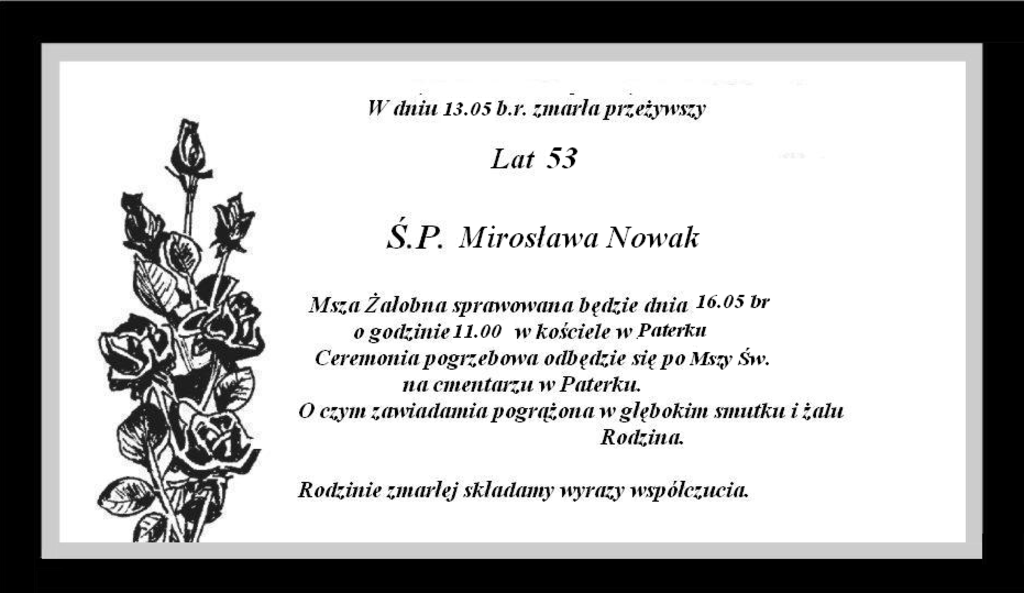 W dniu 13.05 b.r. zmarła przeżywszy

Lat 53

Ś.P. Mirosława Nowak

Msza Żałobna sprawowana będzie dnia 16.05 br
o godzinie 11.00 w kościele w Paterku
Ceremonia pogrzebowa odbędzie się po Mszy Św.
na cmentarzu w Paterku.
O czym zawiadamia pogrążona w głębokim smutku i żalu
Rodzina.

Rodzinie zmarłej składamy wyrazy współczucia.